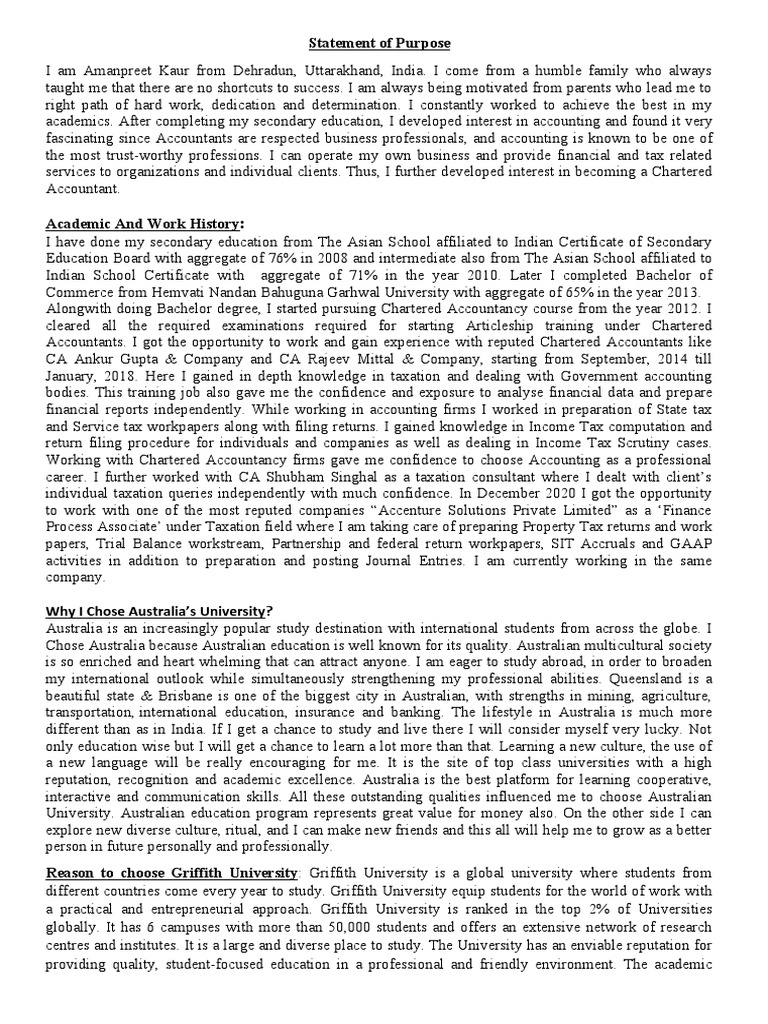 Statement of Purpose

I am Amanpreet Kaur from Dehradun, Uttarakhand, India. I come from a humble family who always taught me that there are no shortcuts to success. I am always being motivated from parents who lead me to right path of hard work, dedication and determination. I constantly worked to achieve the best in my academics. After completing my secondary education, I developed interest in accounting and found it very fascinating since Accountants are respected business professionals, and accounting is known to be one of the most trust-worthy professions. I can operate my own business and provide financial and tax related services to organizations and individual clients. Thus, I further developed interest in becoming a Chartered Accountant.

Academic And Work History:
I have done my secondary education from The Asian School affiliated to Indian Certificate of Secondary Education Board with aggregate of 76% in 2008 and intermediate also from The Asian School affiliated to Indian School Certificate with aggregate of 71% in the year 2010. Later I completed Bachelor of Commerce from Hemvati Nandan Bahuguna Garhwal University with aggregate of 65% in the year 2013. Alongwith doing Bachelor degree, I started pursuing Chartered Accountancy course from the year 2012. I cleared all the required examinations required for starting Articleship training under Chartered Accountants. I got the opportunity to work and gain experience with reputed Chartered Accountants like CA Ankur Gupta & Company and CA Rajeev Mittal & Company, starting from September, 2014 till January, 2018. Here I gained in depth knowledge in taxation and dealing with Government accounting bodies. This training job also gave me the confidence and exposure to analyse financial data and prepare financial reports independently. While working in accounting firms I worked in preparation of State tax and Service tax workpapers along with filing returns. I gained knowledge in Income Tax computation and return filing procedure for individuals and companies as well as dealing in Income Tax Scrutiny cases. Working with Chartered Accountancy firms gave me confidence to choose Accounting as a professional career. I further worked with CA Shubham Singhal as a taxation consultant where I dealt with client's individual taxation queries independently with much confidence. In December 2020 I got the opportunity to work with one of the most reputed companies "Accenture Solutions Private Limited" as a 'Finance Process Associate' under Taxation field where I am taking care of preparing Property Tax returns and work papers, Trial Balance workstream, Partnership and federal return workpapers, SIT Accruals and GAAP activities in addition to preparation and posting Journal Entries. I am currently working in the same company.

Why I Chose Australia's University?
Australia is an increasingly popular study destination with international students from across the globe. I Chose Australia because Australian education is well known for its quality. Australian multicultural society is so enriched and heart whelming that can attract anyone. I am eager to study abroad, in order to broaden my international outlook while simultaneously strengthening my professional abilities. Queensland is a beautiful state & Brisbane is one of the biggest city in Australian, with strengths in mining, agriculture, transportation, international education, insurance and banking. The lifestyle in Australia is much more different than as in India. If I get a chance to study and live there I will consider myself very lucky. Not only education wise but I will get a chance to learn a lot more than that. Learning a new culture, the use of a new language will be really encouraging for me. It is the site of top class universities with a high reputation, recognition and academic excellence. Australia is the best platform for learning cooperative, interactive and communication skills. All these outstanding qualities influenced me to choose Australian University. Australian education program represents great value for money also. On the other side I can explore new diverse culture, ritual, and I can make new friends and this all will help me to grow as a better person in future personally and professionally.

Reason to choose Griffith University: Griffith University is a global university where students from different countries come every year to study. Griffith University equip students for the world of work with a practical and entrepreneurial approach. Griffith University is ranked in the top 2% of Universities globally. It has 6 campuses with more than 50,000 students and offers an extensive network of research centres and institutes. It is a large and diverse place to study. The University has an enviable reputation for providing quality, student-focused education in a professional and friendly environment. The academic